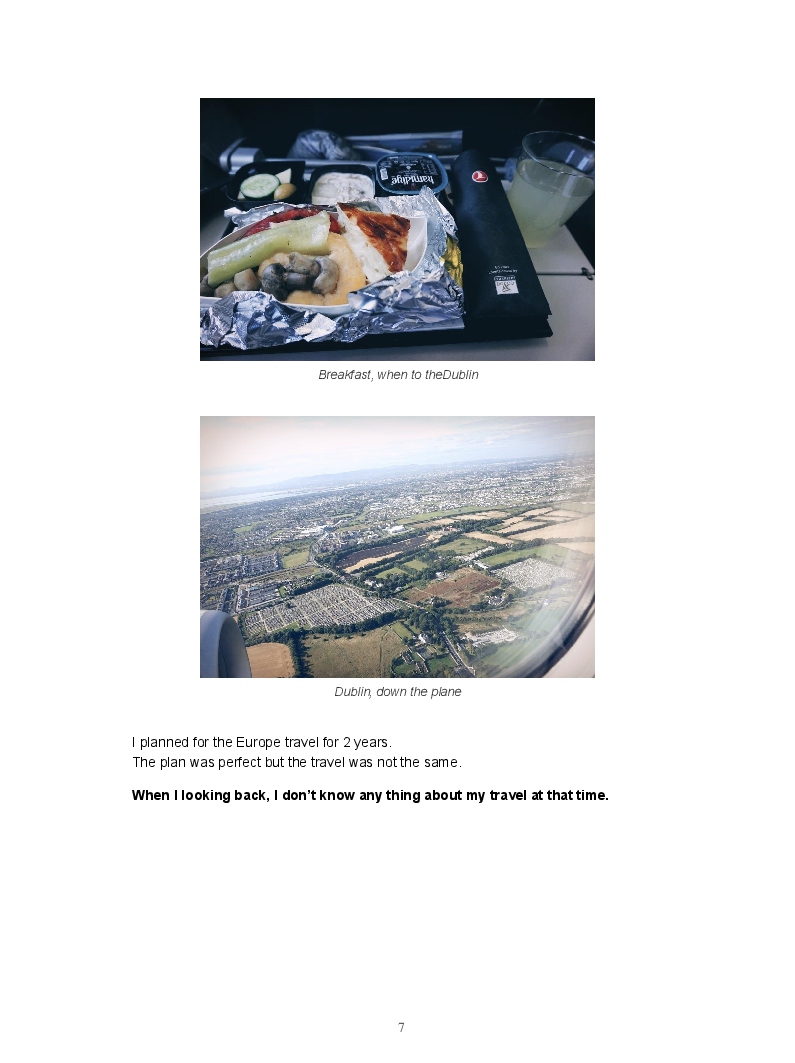 Breakfast, when to theDublin

Dublin, down the plane

I planned for the Europe travel for 2 years.
The plan was perfect but the travel was not the same.

When I looking back, I don't know any thing about my travel at that time.

7